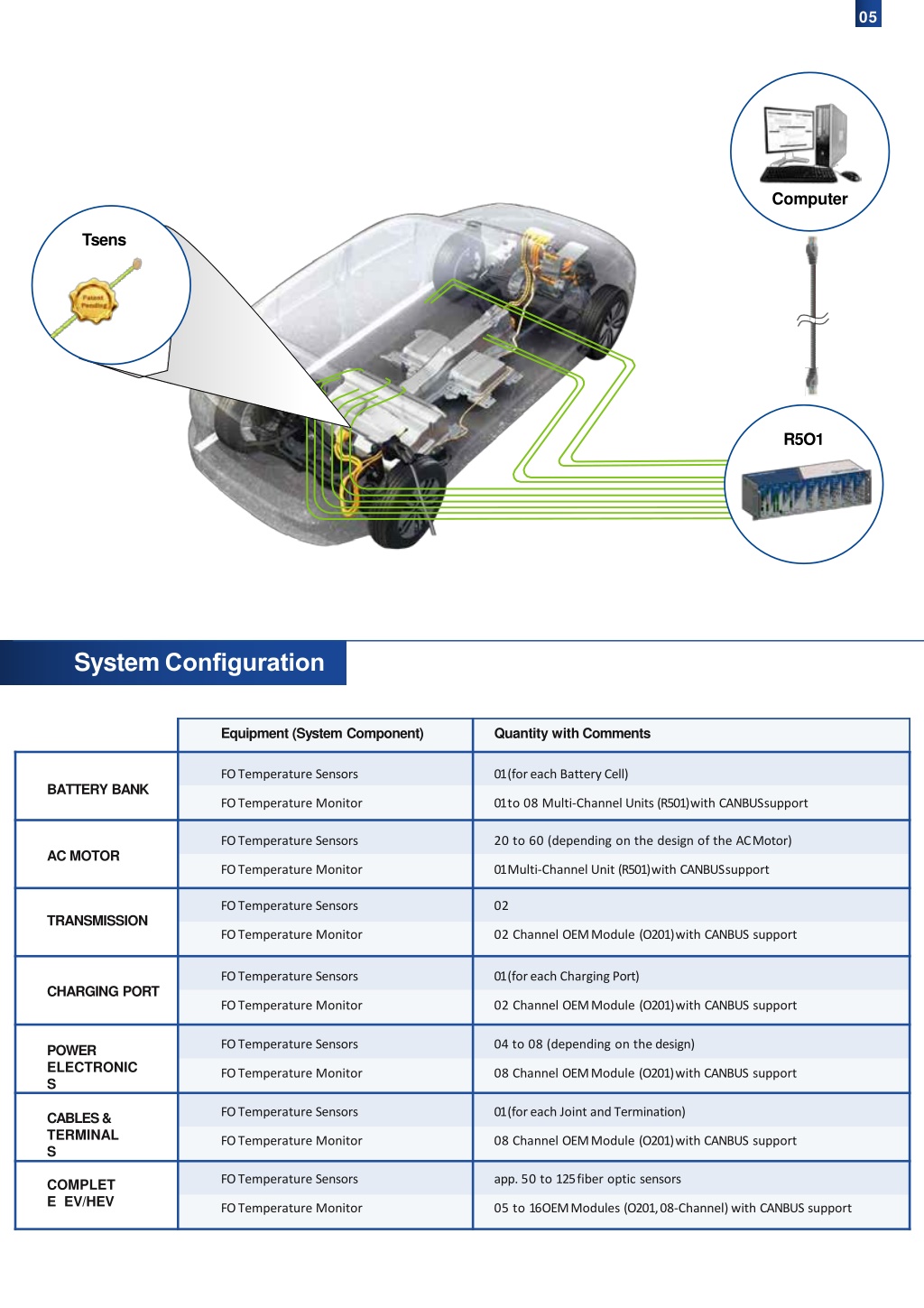 05

Computer

Tsens

Patent Pending

R5O1

System Configuration

| | Equipment (System Component) | Quantity with Comments |
|---|---|---|
| BATTERY BANK | FO Temperature Sensors | 01 (for each Battery Cell) |
| | FO Temperature Monitor | 01 to 08 Multi-Channel Units (R501) with CANBUS support |
| AC MOTOR | FO Temperature Sensors | 20 to 60 (depending on the design of the AC Motor) |
| | FO Temperature Monitor | 01 Multi-Channel Unit (R501) with CANBUS support |
| TRANSMISSION | FO Temperature Sensors | 02 |
| | FO Temperature Monitor | 02 Channel OEM Module (O201) with CANBUS support |
| CHARGING PORT | FO Temperature Sensors | 01 (for each Charging Port) |
| | FO Temperature Monitor | 02 Channel OEM Module (O201) with CANBUS support |
| POWER ELECTRONIC S | FO Temperature Sensors | 04 to 08 (depending on the design) |
| | FO Temperature Monitor | 08 Channel OEM Module (O201) with CANBUS support |
| CABLES & TERMINAL S | FO Temperature Sensors | 01 (for each Joint and Termination) |
| | FO Temperature Monitor | 08 Channel OEM Module (O201) with CANBUS support |
| COMPLET E EV/HEV | FO Temperature Sensors | app. 50 to 125 fiber optic sensors |
| | FO Temperature Monitor | 05 to 16 OEM Modules (O201, 08-Channel) with CANBUS support |